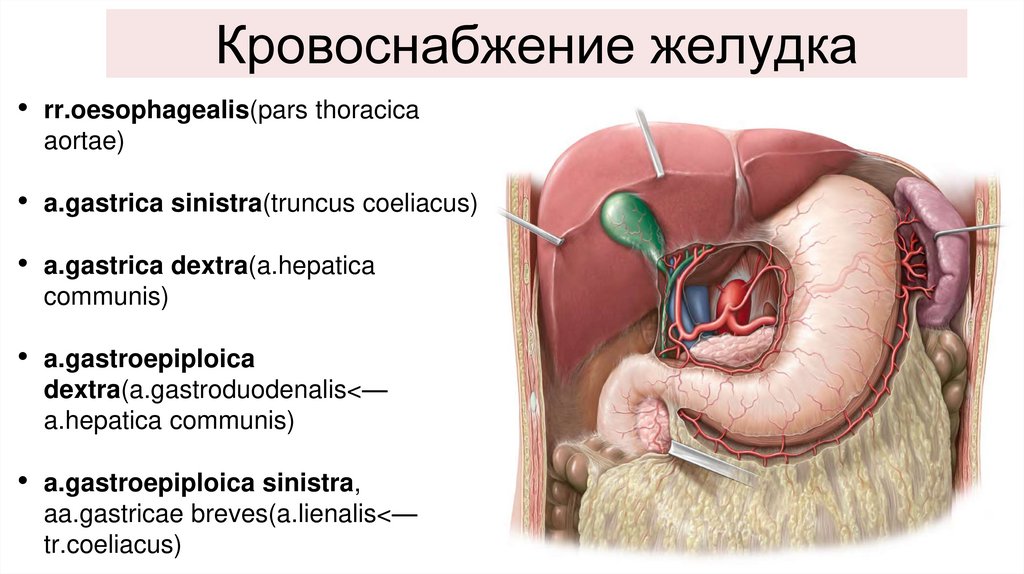 Кровоснабжение желудка

• rr.oesophagealis(pars thoracica aortae)

• a.gastrica sinistra(truncus coeliacus)

• a.gastrica dextra(a.hepatica communis)

• a.gastroepiploica dextra(a.gastroduodenalis<— a.hepatica communis)

• a.gastroepiploica sinistra, aa.gastricae breves(a.lienalis<— tr.coeliacus)